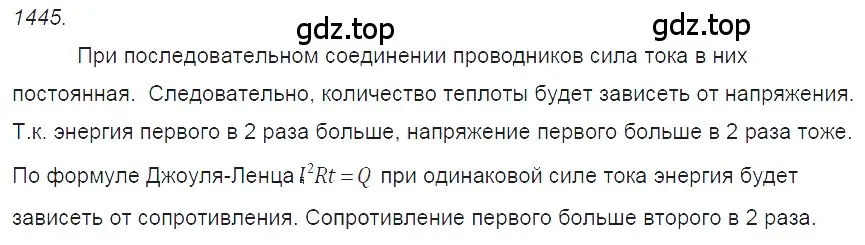 1445.

gdz.top

gdz.top

При последовательном соединении проводников сила тока в них постоянная. Следовательно, количество теплоты будет зависеть от напряжения. Т.к. энергия первого в 2 раза больше, напряжение первого больше в 2 раза тоже. По формуле Джоуля-Ленца $I^2Rt = Q$ при одинаковой силе тока энергия будет зависеть от сопротивления. Сопротивление первого больше второго в 2 раза.